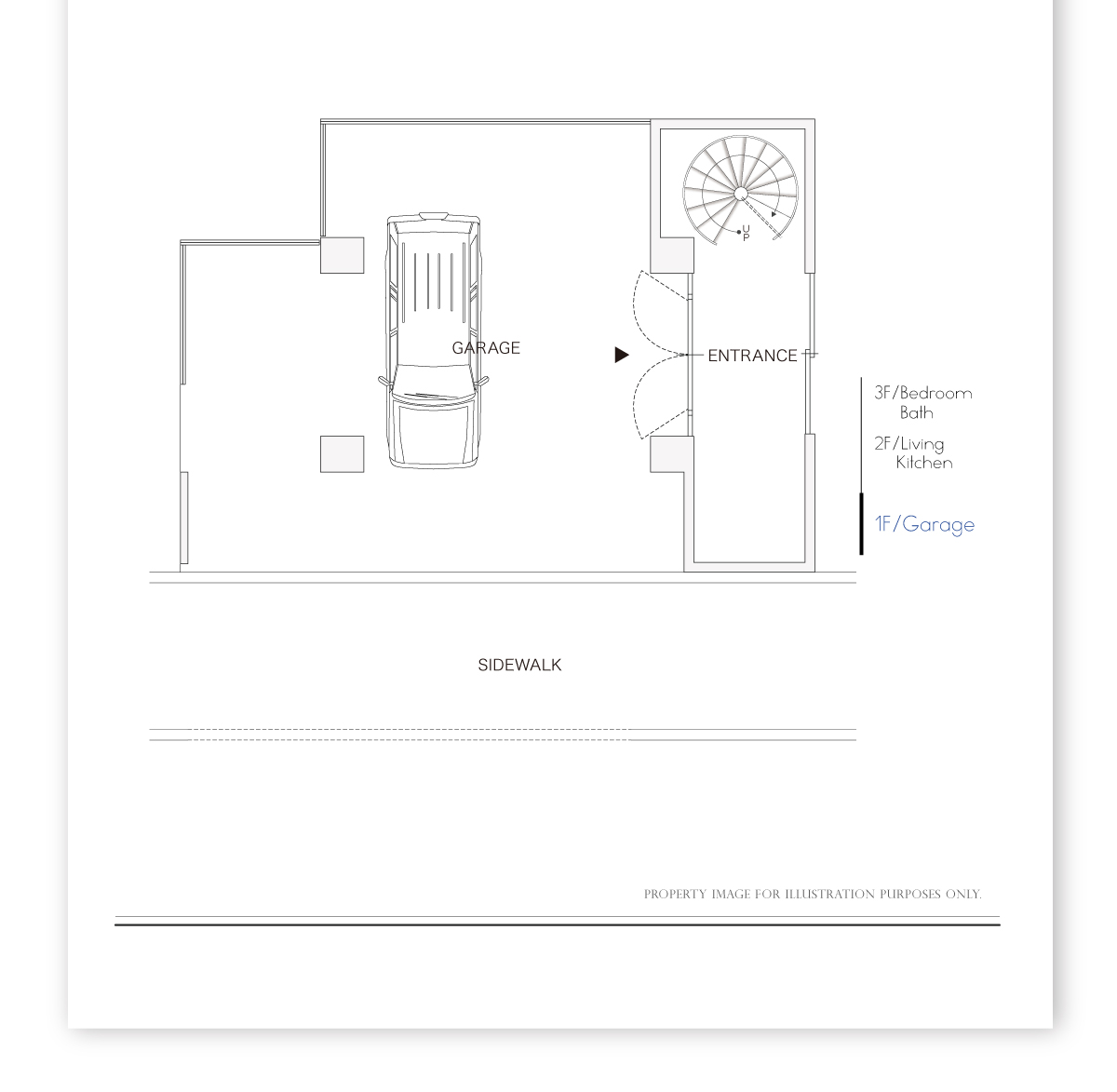 UP

GARAGE

ENTRANCE

3F/Bedroom
Bath

2F/Living
Kitchen

1F/Garage

SIDEWALK

PROPERTY IMAGE FOR ILLUSTRATION PURPOSES ONLY.